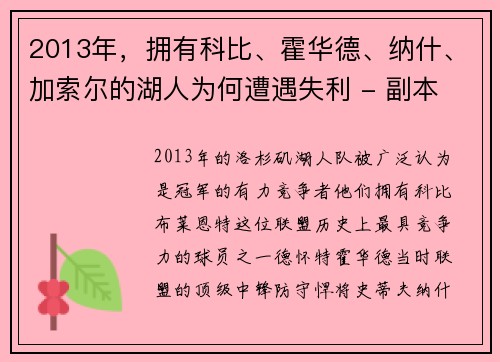 2013年，拥有科比、霍华德、纳什、加索尔的湖人为何遭遇失利 - 副本

2013年的洛杉矶湖人队被广泛认为是冠军的有力竞争者他们拥有科比布莱恩特这位联盟历史上最具竞争力的球员之一德怀特霍华德当时联盟的顶级中锋防守悍将史蒂夫纳什